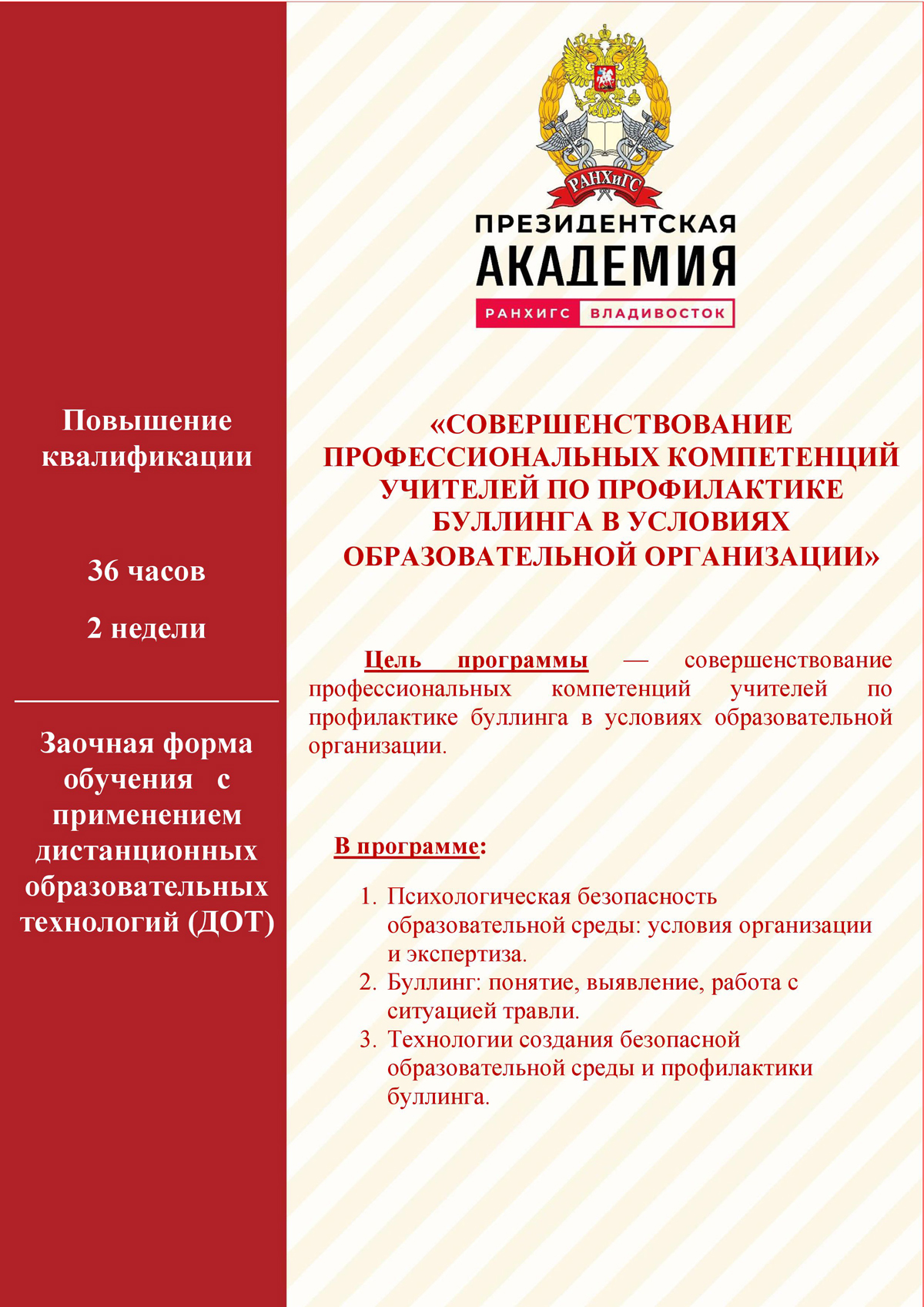 Повышение квалификации

36 часов

2 недели

Заочная форма обучения с применением дистанционных образовательных технологий (ДОТ)

РАНХиГС

ПРЕЗИДЕНТСКАЯ АКАДЕМИЯ

РАНХИГС ВЛАДИВОСТОК

«СОВЕРШЕНСТВОВАНИЕ ПРОФЕССИОНАЛЬНЫХ КОМПЕТЕНЦИЙ УЧИТЕЛЕЙ ПО ПРОФИЛАКТИКЕ БУЛЛИНГА В УСЛОВИЯХ ОБРАЗОВАТЕЛЬНОЙ ОРГАНИЗАЦИИ»

Цель программы — совершенствование профессиональных компетенций учителей по профилактике буллинга в условиях образовательной организации.

В программе:

1. Психологическая безопасность образовательной среды: условия организации и экспертиза.
2. Буллинг: понятие, выявление, работа с ситуацией травли.
3. Технологии создания безопасной образовательной среды и профилактики буллинга.